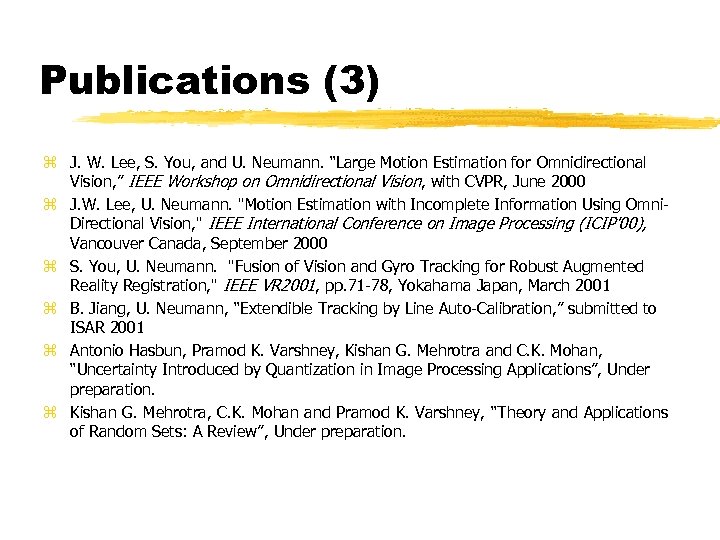 Publications (3)

⌘ J. W. Lee, S. You, and U. Neumann. "Large Motion Estimation for Omnidirectional Vision," IEEE Workshop on Omnidirectional Vision, with CVPR, June 2000

⌘ J.W. Lee, U. Neumann. "Motion Estimation with Incomplete Information Using Omni-Directional Vision," IEEE International Conference on Image Processing (ICIP'00), Vancouver Canada, September 2000

⌘ S. You, U. Neumann. "Fusion of Vision and Gyro Tracking for Robust Augmented Reality Registration," IEEE VR2001, pp.71-78, Yokahama Japan, March 2001

⌘ B. Jiang, U. Neumann, "Extendible Tracking by Line Auto-Calibration," submitted to ISAR 2001

⌘ Antonio Hasbun, Pramod K. Varshney, Kishan G. Mehrotra and C.K. Mohan, "Uncertainty Introduced by Quantization in Image Processing Applications", Under preparation.

⌘ Kishan G. Mehrotra, C.K. Mohan and Pramod K. Varshney, "Theory and Applications of Random Sets: A Review", Under preparation.